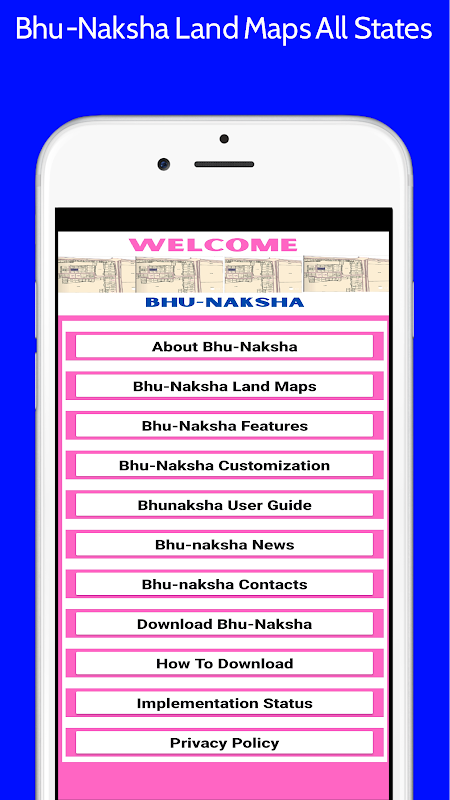 Bhu-Naksha Land Maps All States

WELCOME

BHU-NAKSHA

About Bhu-Naksha

Bhu-Naksha Land Maps

Bhu-Naksha Features

Bhu-Naksha Customization

Bhunaksha User Guide

Bhu-naksha News

Bhu-naksha Contacts

Download Bhu-Naksha

How To Download

Implementation Status

Privacy Policy